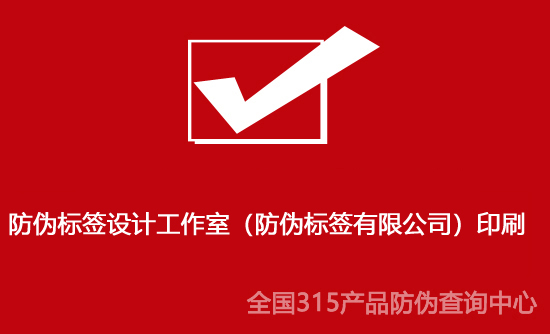 防伪标签设计工作室（防伪标签有限公司）印刷

全国315产品防伪查询中心